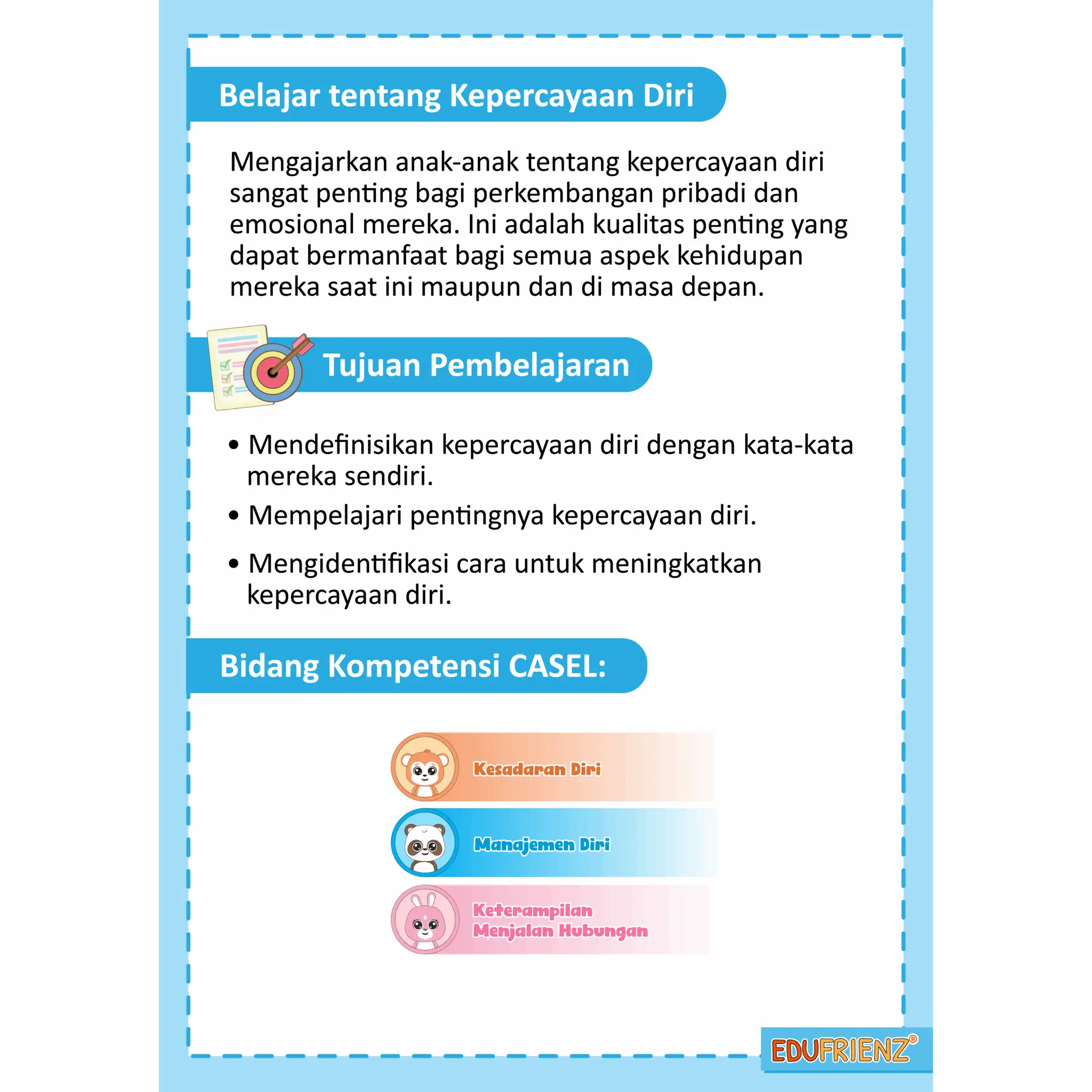 Belajar tentang Kepercayaan Diri

Mengajarkan anak-anak tentang kepercayaan diri sangat penting bagi perkembangan pribadi dan emosional mereka. Ini adalah kualitas penting yang dapat bermanfaat bagi semua aspek kehidupan mereka saat ini maupun dan di masa depan.

Tujuan Pembelajaran

• Mendefinisikan kepercayaan diri dengan kata-kata mereka sendiri.

• Mempelajari pentingnya kepercayaan diri.

• Mengidentifikasi cara untuk meningkatkan kepercayaan diri.

Bidang Kompetensi CASEL:

Kesadaran Diri

Manajemen Diri

Keterampilan Menjalan Hubungan

EDUFRIENZ®